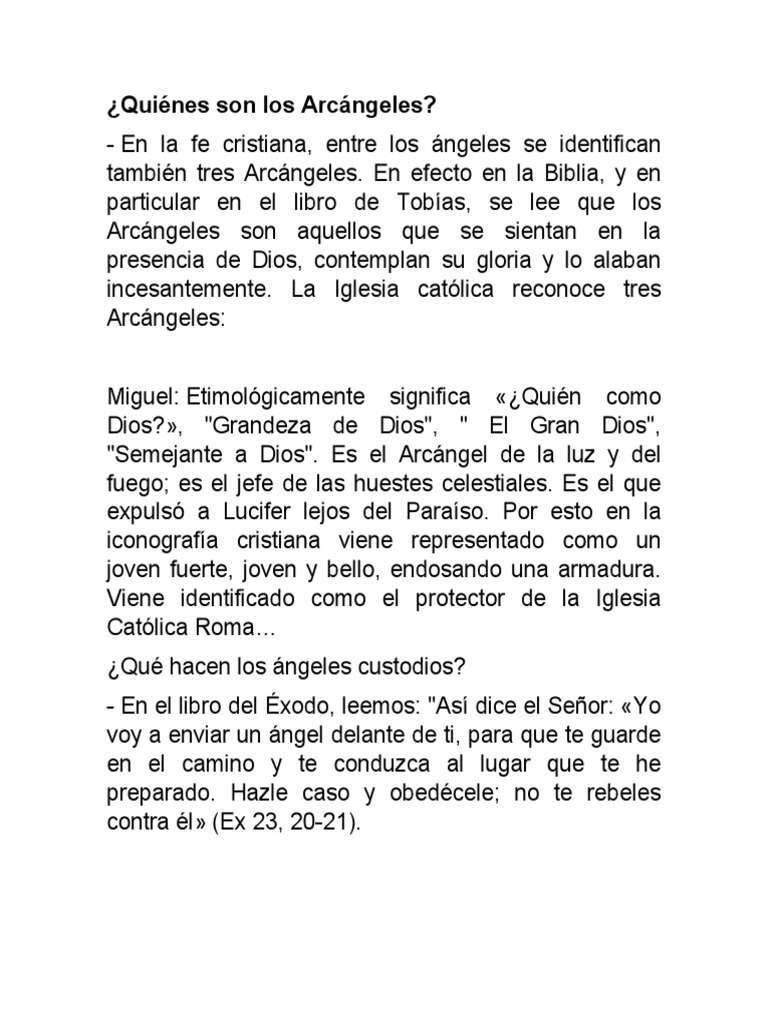 ¿Quiénes son los Arcángeles?

- En la fe cristiana, entre los ángeles se identifican también tres Arcángeles. En efecto en la Biblia, y en particular en el libro de Tobías, se lee que los Arcángeles son aquellos que se sientan en la presencia de Dios, contemplan su gloria y lo alaban incesantemente. La Iglesia católica reconoce tres Arcángeles:

Miguel: Etimológicamente significa «¿Quién como Dios?», "Grandeza de Dios", " El Gran Dios", "Semejante a Dios". Es el Arcángel de la luz y del fuego; es el jefe de las huestes celestiales. Es el que expulsó a Lucifer lejos del Paraíso. Por esto en la iconografía cristiana viene representado como un joven fuerte, joven y bello, endosando una armadura. Viene identificado como el protector de la Iglesia Católica Roma…

¿Qué hacen los ángeles custodios?

- En el libro del Éxodo, leemos: "Así dice el Señor: «Yo voy a enviar un ángel delante de ti, para que te guarde en el camino y te conduzca al lugar que te he preparado. Hazle caso y obedécele; no te rebeles contra él» (Ex 23, 20-21).